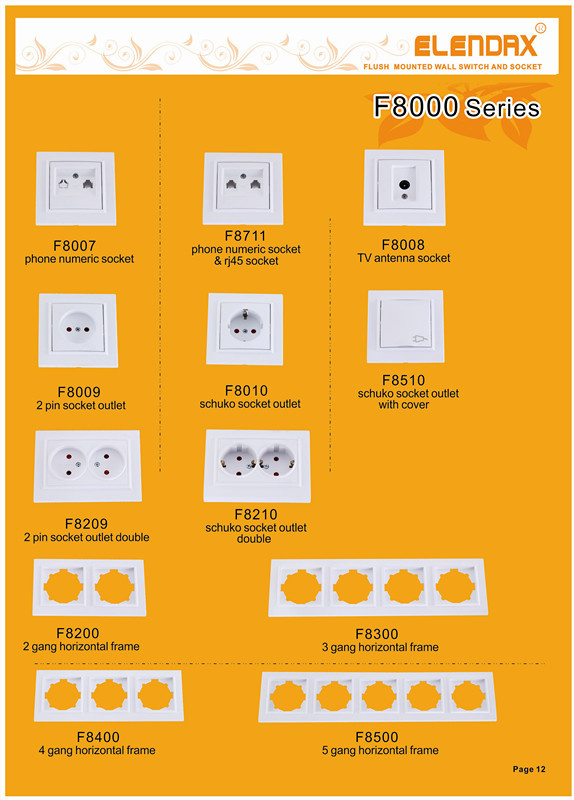 ELENDAX®
FLUSH MOUNTED WALL SWITCH AND SOCKET

F8000 Series

F8007
phone numeric socket

F8711
phone numeric socket & rj45 socket

F8008
TV antenna socket

F8009
2 pin socket outlet

F8010
schuko socket outlet

F8510
schuko socket outlet with cover

F8209
2 pin socket outlet double

F8210
schuko socket outlet double

F8200
2 gang horizontal frame

F8300
3 gang horizontal frame

F8400
4 gang horizontal frame

F8500
5 gang horizontal frame

Page 12